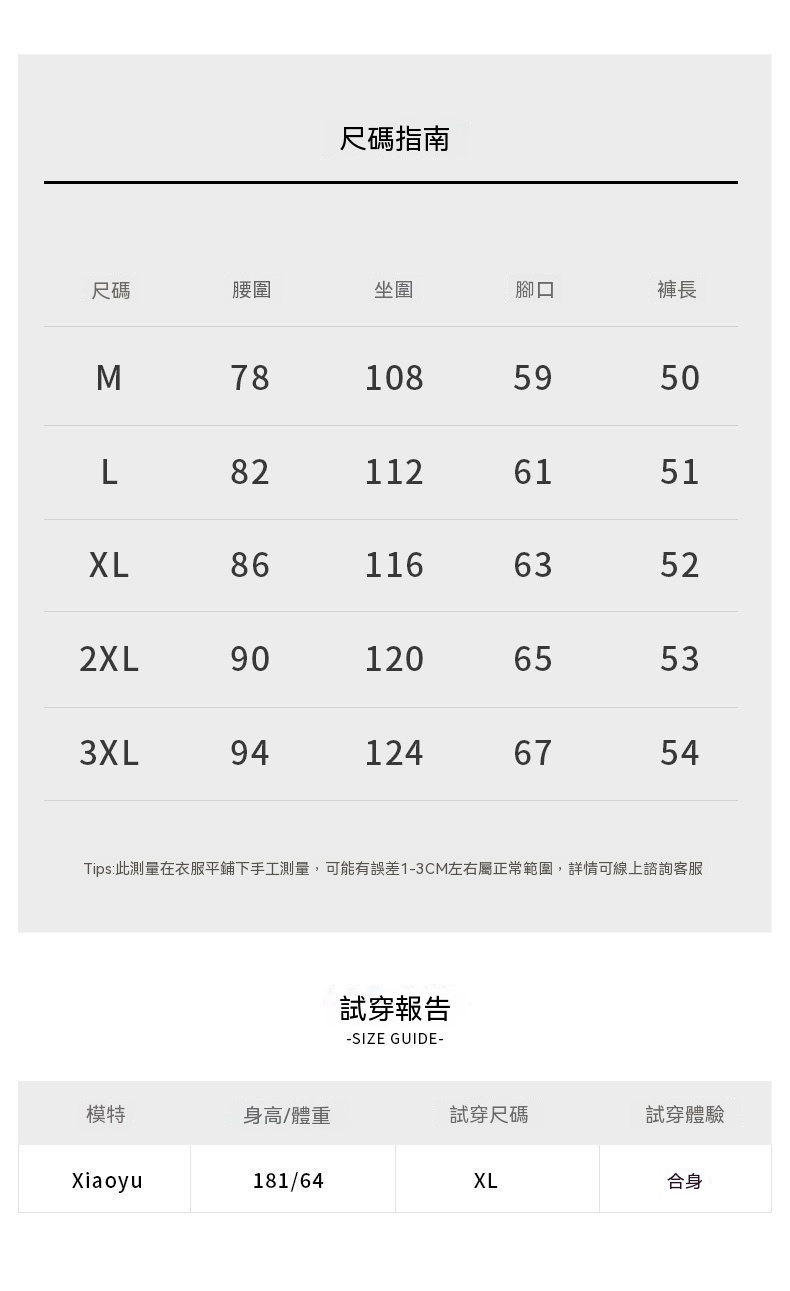 尺碼指南

| 尺碼 | 腰圍 | 坐圍 | 腳口 | 褲長 |
|---|---|---|---|---|
| M | 78 | 108 | 59 | 50 |
| L | 82 | 112 | 61 | 51 |
| XL | 86 | 116 | 63 | 52 |
| 2XL | 90 | 120 | 65 | 53 |
| 3XL | 94 | 124 | 67 | 54 |

Tips:此測量在衣服平鋪下手工測量，可能有誤差1-3CM左右屬正常範圍，詳情可線上諮詢客服

試穿報告
-SIZE GUIDE-

| 模特 | 身高/體重 | 試穿尺碼 | 試穿體驗 |
|---|---|---|---|
| Xiaoyu | 181/64 | XL | 合身 |